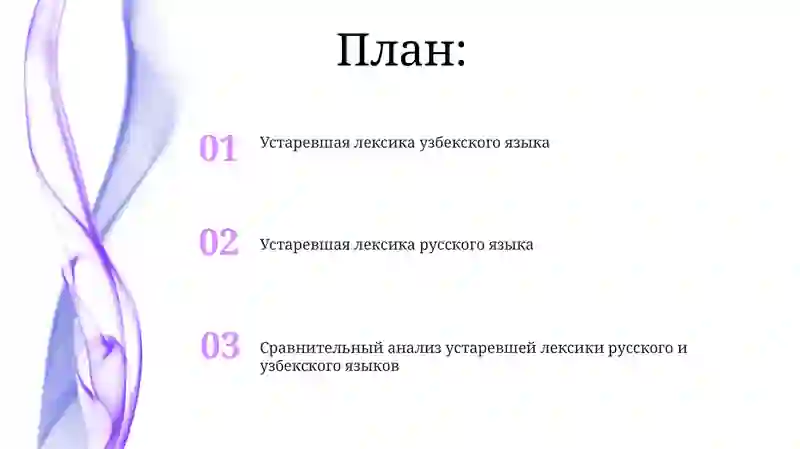 План:

01 Устаревшая лексика узбекского языка

02 Устаревшая лексика русского языка

03 Сравнительный анализ устаревшей лексики русского и узбекского языков